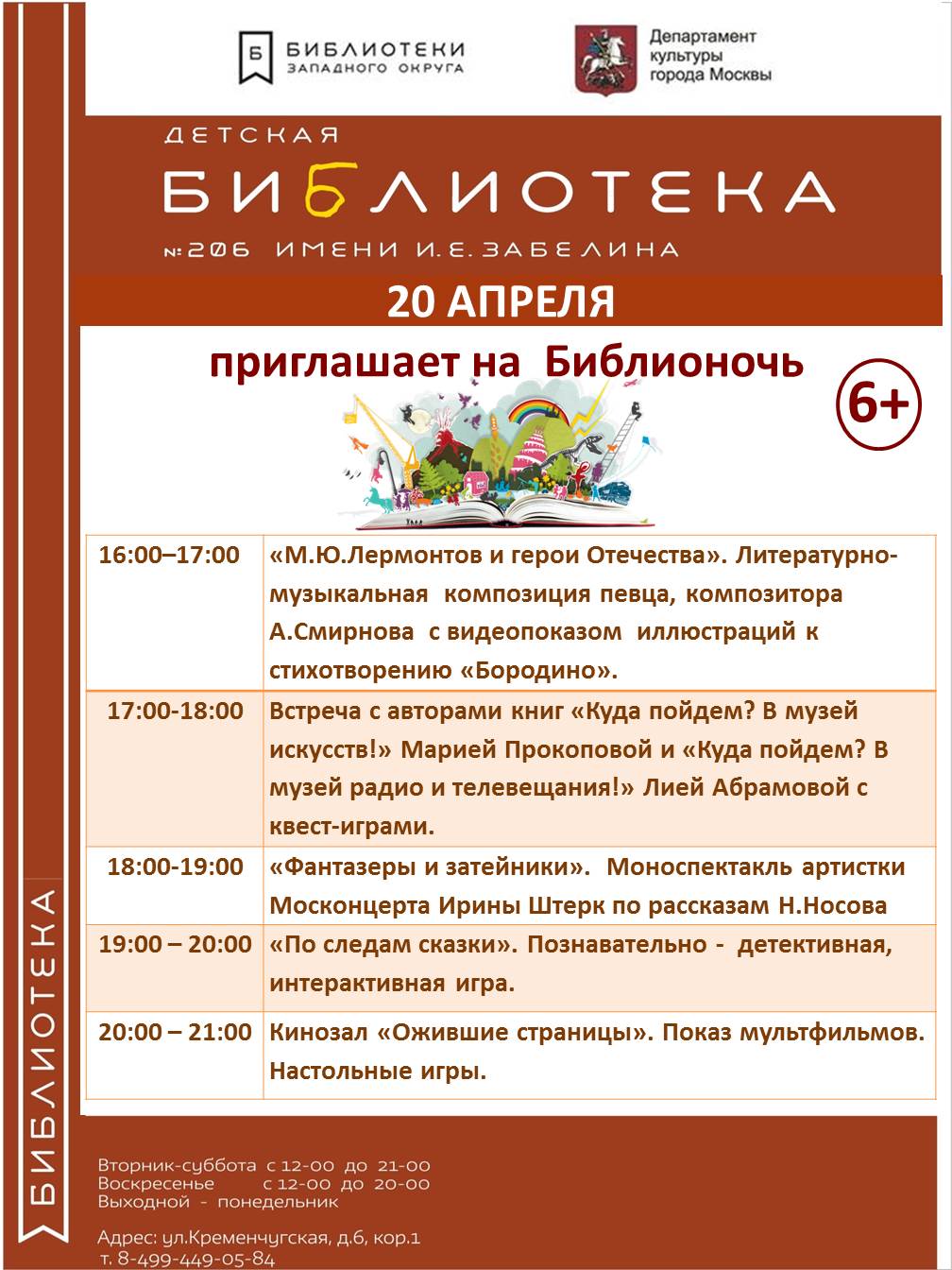 Б БИБЛИОТЕКИ ЗАПАДНОГО ОКРУГА

Департамент культуры города Москвы

ДЕТСКАЯ БИБЛИОТЕКА №206 ИМЕНИ И.Е. ЗАБЕЛИНА

20 АПРЕЛЯ

приглашает на Библионочь

6+

| 16:00–17:00 | «М.Ю.Лермонтов и герои Отечества». Литературно-музыкальная композиция певца, композитора А.Смирнова с видеопоказом иллюстраций к стихотворению «Бородино». |
|---|---|
| 17:00-18:00 | Встреча с авторами книг «Куда пойдем? В музей искусств!» Марией Прокоповой и «Куда пойдем? В музей радио и телевещания!» Лией Абрамовой с квест-играми. |
| 18:00-19:00 | «Фантазеры и затейники». Моноспектакль артистки Москонцерта Ирины Штерк по рассказам Н.Носова |
| 19:00 – 20:00 | «По следам сказки». Познавательно - детективная, интерактивная игра. |
| 20:00 – 21:00 | Кинозал «Ожившие страницы». Показ мультфильмов. Настольные игры. |

БИБЛИОТЕКА

Вторник-суббота с 12-00 до 21-00
Воскресенье с 12-00 до 20-00
Выходной - понедельник

Адрес: ул.Кременчугская, д.6, кор.1
т. 8-499-449-05-84